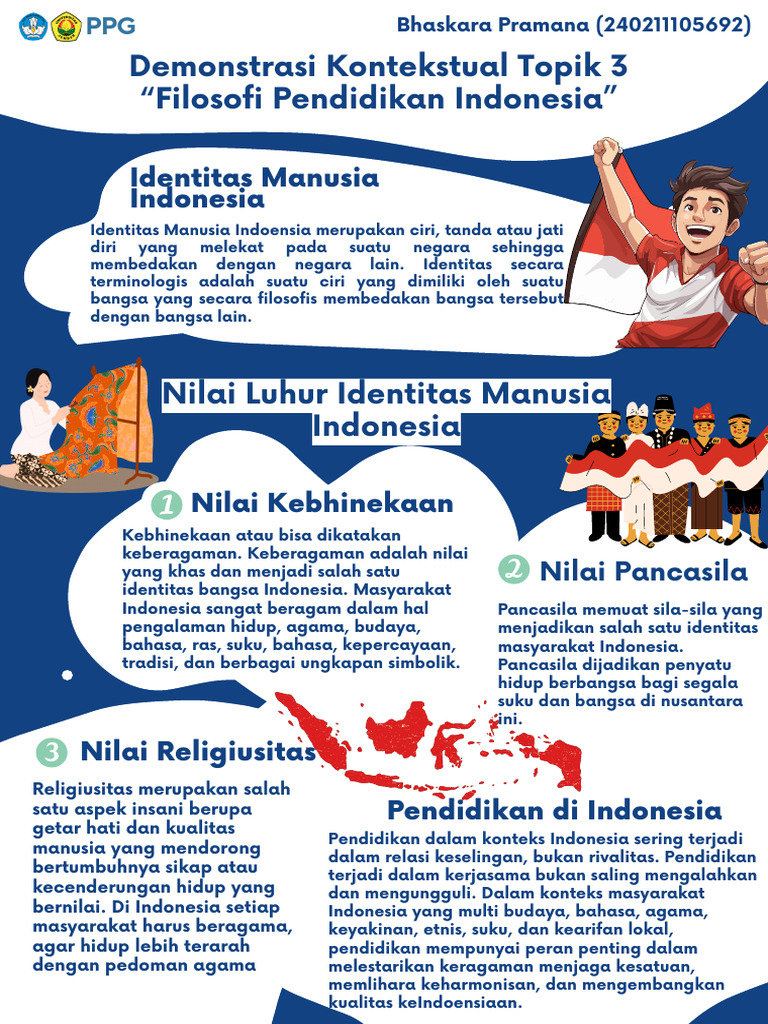 PPG

Bhaskara Pramana (240211105692)

Demonstrasi Kontekstual Topik 3
“Filosofi Pendidikan Indonesia”

Identitas Manusia Indonesia

Identitas Manusia Indoensia merupakan ciri, tanda atau jati diri yang melekat pada suatu negara sehingga membedakan dengan negara lain. Identitas secara terminologis adalah suatu ciri yang dimiliki oleh suatu bangsa yang secara filosofis membedakan bangsa tersebut dengan bangsa lain.

Nilai Luhur Identitas Manusia Indonesia

1 Nilai Kebhinekaan

Kebhinekaan atau bisa dikatakan keberagaman. Keberagaman adalah nilai yang khas dan menjadi salah satu identitas bangsa Indonesia. Masyarakat Indonesia sangat beragam dalam hal pengalaman hidup, agama, budaya, bahasa, ras, suku, bahasa, kepercayaan, tradisi, dan berbagai ungkapan simbolik.

2 Nilai Pancasila

Pancasila memuat sila-sila yang menjadikan salah satu identitas masyarakat Indonesia. Pancasila dijadikan penyatu hidup berbangsa bagi segala suku dan bangsa di nusantara ini.

3 Nilai Religiusitas

Religiusitas merupakan salah satu aspek insani berupa getar hati dan kualitas manusia yang mendorong bertumbuhnya sikap atau kecenderungan hidup yang bernilai. Di Indonesia setiap masyarakat harus beragama, agar hidup lebih terarah dengan pedoman agama

Pendidikan di Indonesia

Pendidikan dalam konteks Indonesia sering terjadi dalam relasi keselingan, bukan rivalitas. Pendidikan terjadi dalam kerjasama bukan saling mengalahkan dan mengungguli. Dalam konteks masyarakat Indonesia yang multi budaya, bahasa, agama, keyakinan, etnis, suku, dan kearifan lokal, pendidikan mempunyai peran penting dalam melestarikan keragaman menjaga kesatuan, memlihara keharmonisan, dan mengembangkan kualitas keIndoensiaan.